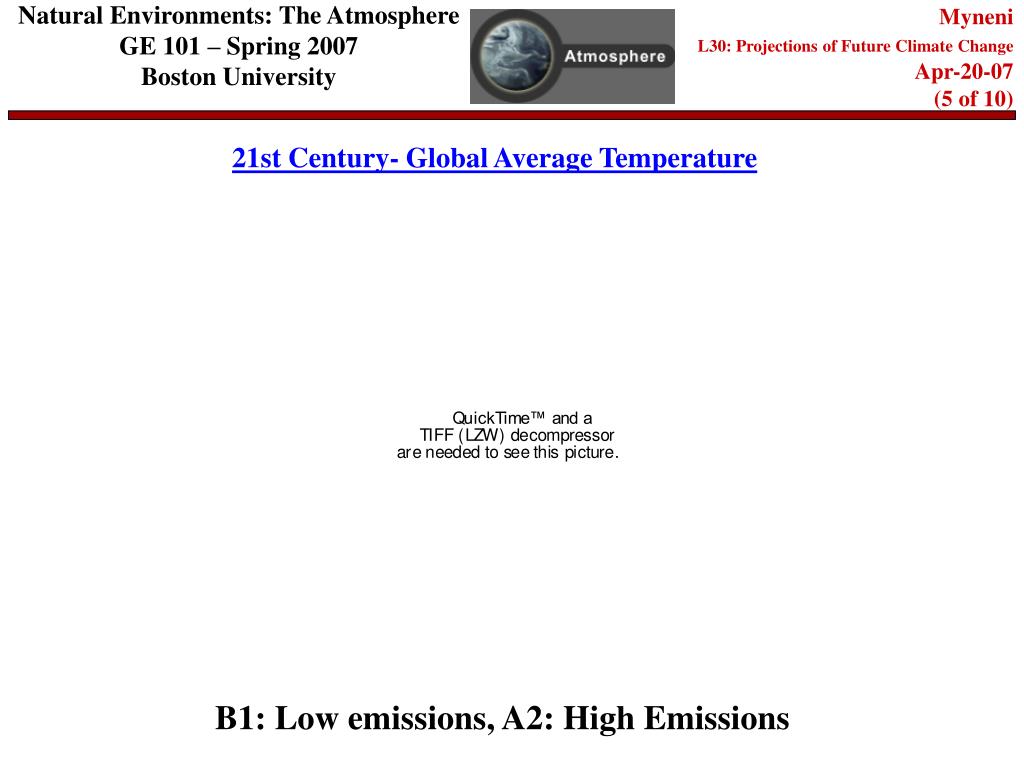 Natural Environments: The Atmosphere
GE 101 – Spring 2007
Boston University

Atmosphere

Myneni
L30: Projections of Future Climate Change
Apr-20-07
(5 of 10)

21st Century- Global Average Temperature

QuickTime™ and a
TIFF (LZW) decompressor
are needed to see this picture.

B1: Low emissions, A2: High Emissions